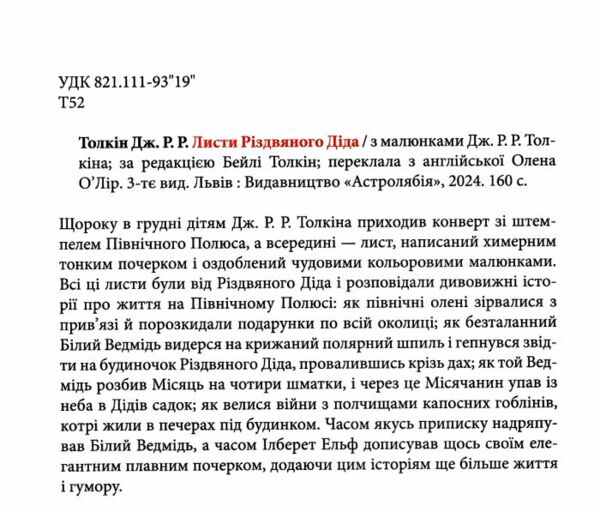 УДК 821.111-93"19"
Т52

Толкін Дж. Р. Р. Листи Різдвяного Діда / з малюнками Дж. Р. Р. Толкіна; за редакцією Бейлі Толкін; переклала з англійської Олена О'Лір. 3-тє вид. Львів : Видавництво «Астролябія», 2024. 160 с.

Щороку в грудні дітям Дж. Р. Р. Толкіна приходив конверт зі штемпелем Північного Полюса, а всередині — лист, написаний химерним тонким почерком і оздоблений чудовими кольоровими малюнками. Всі ці листи були від Різдвяного Діда і розповідали дивовижні історії про життя на Північному Полюсі: як північні олені зірвалися з прив'язі й порозкидали подарунки по всій околиці; як безталанний Білий Ведмідь видерся на крижаний полярний шпиль і гепнувся звідти на будиночок Різдвяного Діда, провалившись крізь дах; як той Ведмідь розбив Місяць на чотири шматки, і через це Місячанин упав із неба в Дідів садок; як велися війни з полчищами капосних гоблінів, котрі жили в печерах під будинком. Часом якусь приписку надряпував Білий Ведмідь, а часом Ілберет Ельф дописував щось своїм елегантним плавним почерком, додаючи цим історіям ще більше життя і гумору.